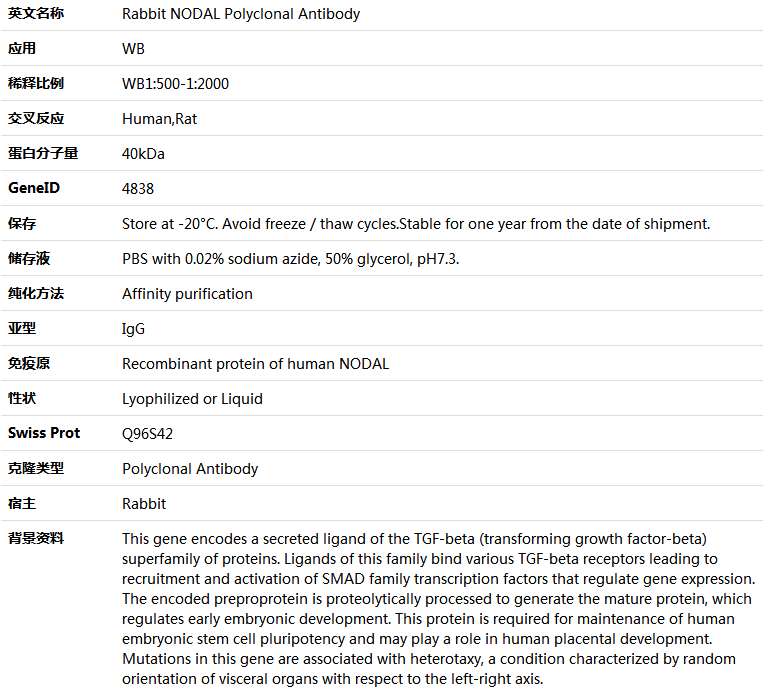 | 英文名称 | Rabbit NODAL Polyclonal Antibody |
|---|---|
| 应用 | WB |
| 稀释比例 | WB1:500-1:2000 |
| 交叉反应 | Human,Rat |
| 蛋白分子量 | 40kDa |
| GeneID | 4838 |
| 保存 | Store at -20°C. Avoid freeze / thaw cycles.Stable for one year from the date of shipment. |
| 储存液 | PBS with 0.02% sodium azide, 50% glycerol, pH7.3. |
| 纯化方法 | Affinity purification |
| 亚型 | IgG |
| 免疫原 | Recombinant protein of human NODAL |
| 性状 | Lyophilized or Liquid |
| Swiss Prot | Q96S42 |
| 克隆类型 | Polyclonal Antibody |
| 宿主 | Rabbit |
| 背景资料 | This gene encodes a secreted ligand of the TGF-beta (transforming growth factor-beta) superfamily of proteins. Ligands of this family bind various TGF-beta receptors leading to recruitment and activation of SMAD family transcription factors that regulate gene expression. The encoded preproprotein is proteolytically processed to generate the mature protein, which regulates early embryonic development. This protein is required for maintenance of human embryonic stem cell pluripotency and may play a role in human placental development. Mutations in this gene are associated with heterotaxy, a condition characterized by random orientation of visceral organs with respect to the left-right axis. |